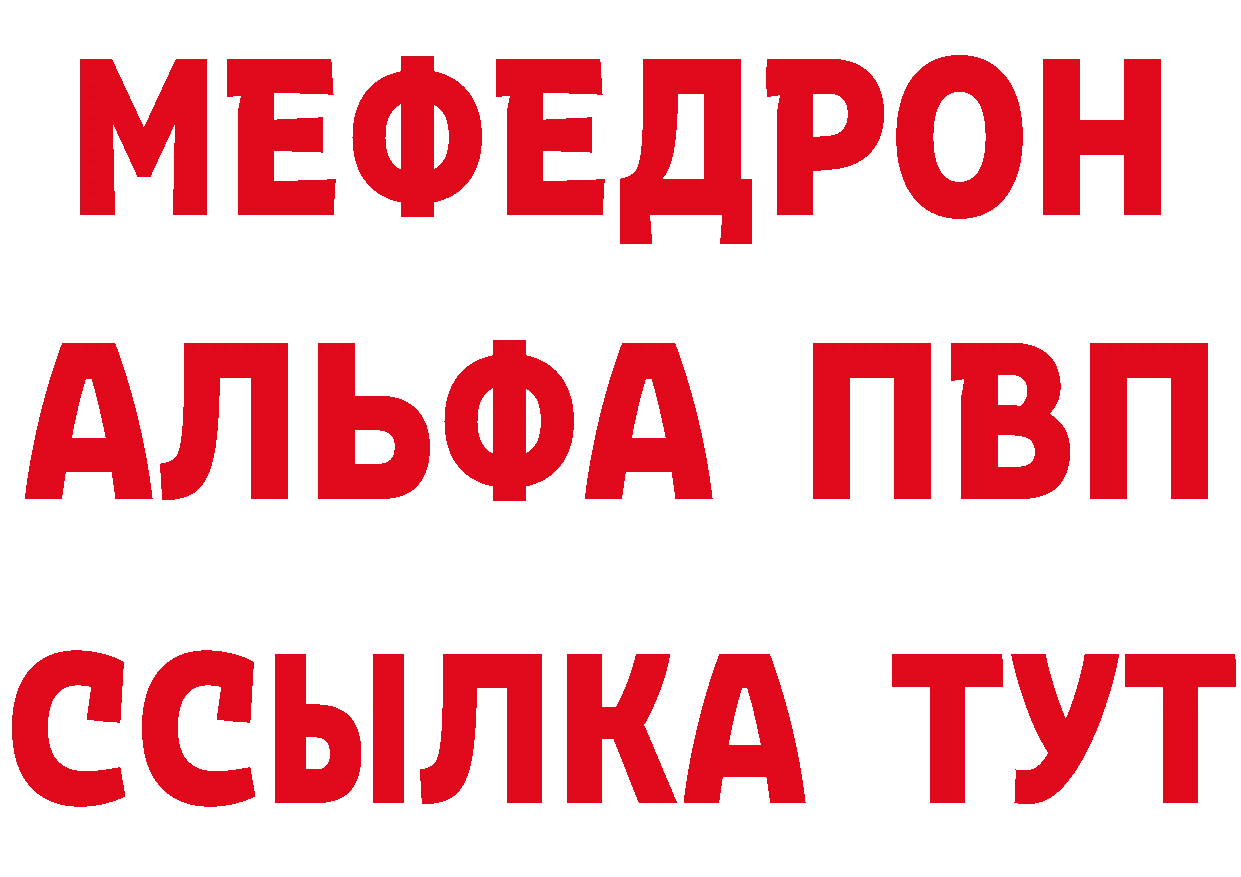 МЕФЕДРОН
АЛЬФА ПВП
ССЫЛКА ТУТ